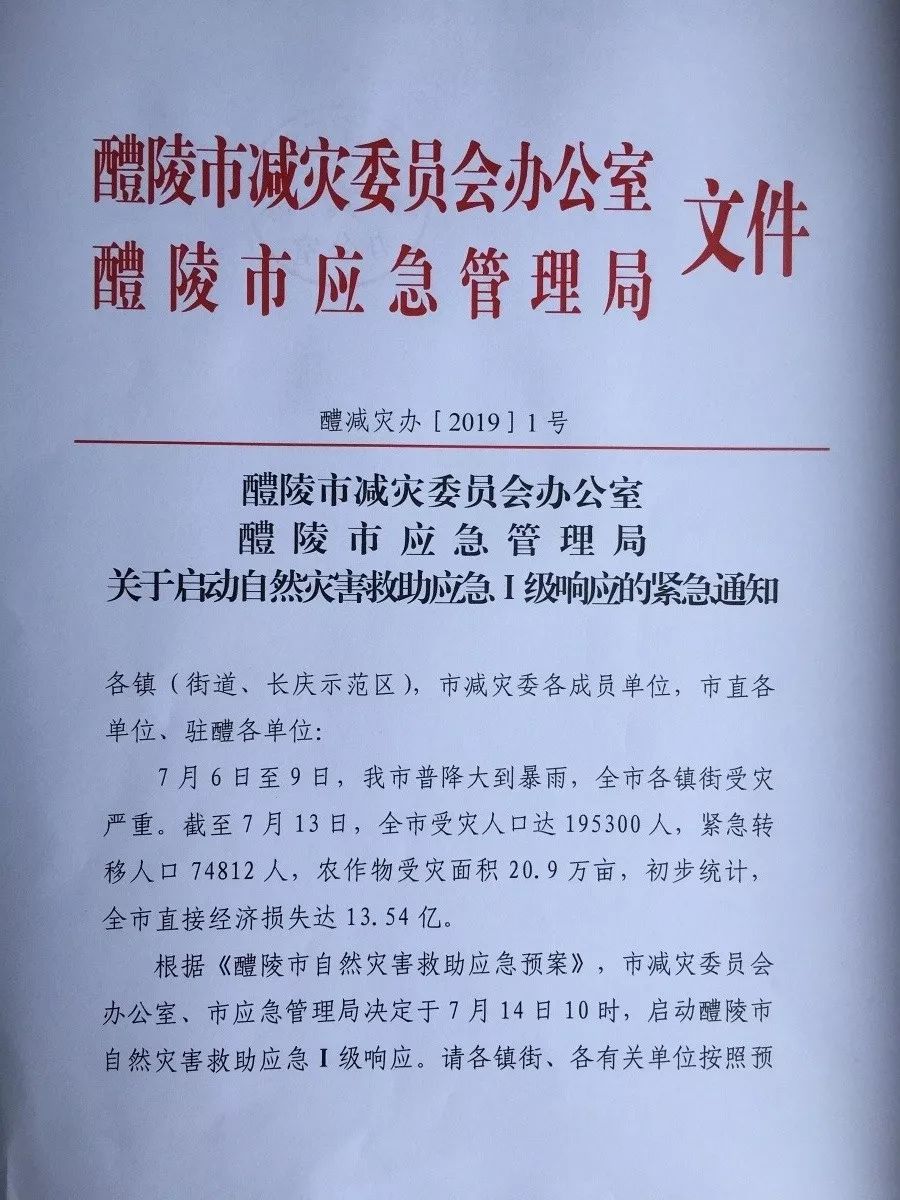 醴陵市减灾委员会办公室
醴陵市应急管理局
文件

醴减灾办［2019］1号

醴陵市减灾委员会办公室
醴陵市应急管理局
关于启动自然灾害救助应急Ⅰ级响应的紧急通知

各镇（街道、长庆示范区），市减灾委各成员单位，市直各单位、驻醴各单位：

7月6日至9日，我市普降大到暴雨，全市各镇街受灾严重。截至7月13日，全市受灾人口达195300人，紧急转移人口74812人，农作物受灾面积20.9万亩，初步统计，全市直接经济损失达13.54亿。

根据《醴陵市自然灾害救助应急预案》，市减灾委员会办公室、市应急管理局决定于7月14日10时，启动醴陵市自然灾害救助应急Ⅰ级响应。请各镇街、各有关单位按照预